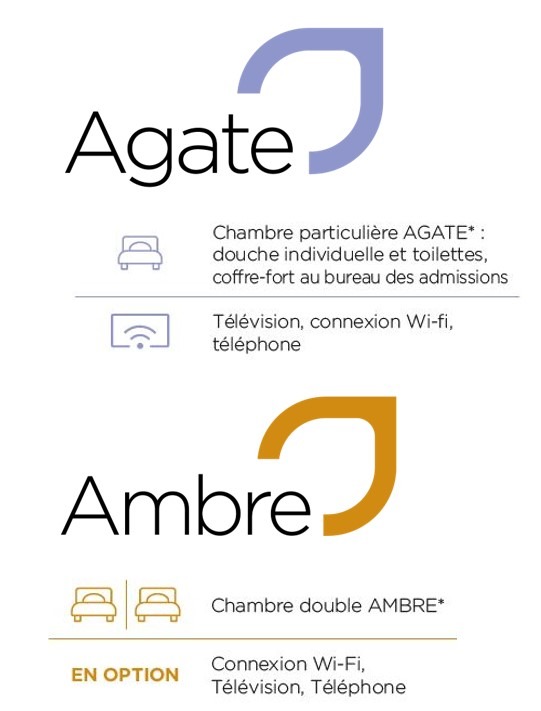 Agate

Chambre particulière AGATE* : douche individuelle et toilettes, coffre-fort au bureau des admissions

Télévision, connexion Wi-fi, téléphone

Ambre

Chambre double AMBRE*

EN OPTION

Connexion Wi-Fi, Télévision, Téléphone